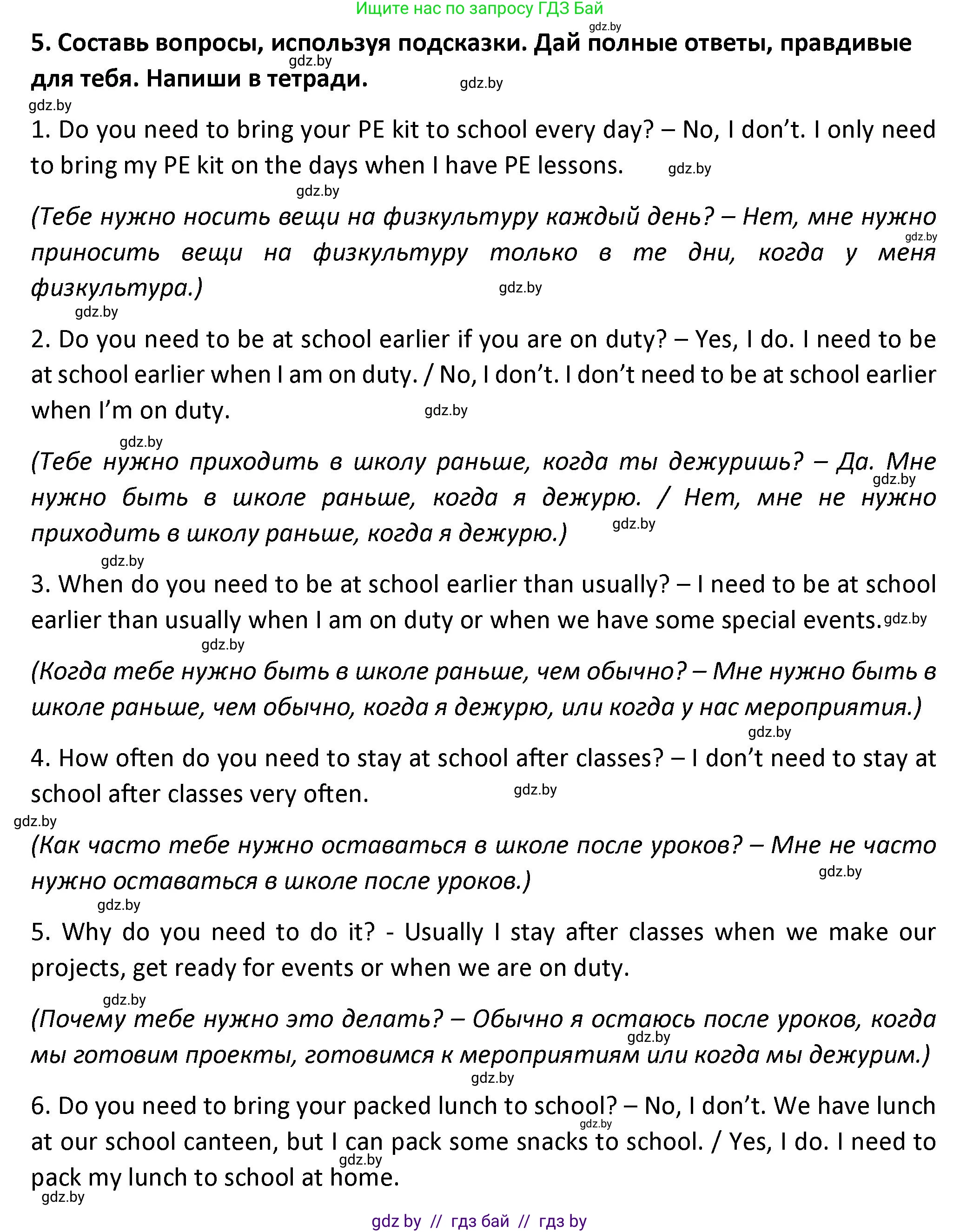 Ищите нас по запросу ГДЗ Бай

gdz.by

5. Составь вопросы, используя подсказки. Дай полные ответы, правдивые для тебя. Напиши в тетради.

gdz.by gdz.by gdz.by

1. Do you need to bring your PE kit to school every day? – No, I don't. I only need to bring my PE kit on the days when I have PE lessons. gdz.by

gdz.by

(Тебе нужно носить вещи на физкультуру каждый день? – Нет, мне нужно приносить вещи на физкультуру только в те дни, когда у меня физкультура.) gdz.by gdz.by

gdz.by

2. Do you need to be at school earlier if you are on duty? – Yes, I do. I need to be at school earlier when I am on duty. / No, I don't. I don't need to be at school earlier when I'm on duty. gdz.by

gdz.by

(Тебе нужно приходить в школу раньше, когда ты дежуришь? – Да. Мне нужно быть в школе раньше, когда я дежурю. / Нет, мне не нужно приходить в школу раньше, когда я дежурю.) gdz.by gdz.by

gdz.by

3. When do you need to be at school earlier than usually? – I need to be at school earlier than usually when I am on duty or when we have some special events. gdz.by

gdz.by

(Когда тебе нужно быть в школе раньше, чем обычно? – Мне нужно быть в школе раньше, чем обычно, когда я дежурю, или когда у нас мероприятия.)

gdz.by

4. How often do you need to stay at school after classes? – I don't need to stay at school after classes very often. gdz.by

gdz.by

(Как часто тебе нужно оставаться в школе после уроков? – Мне не часто нужно оставаться в школе после уроков.) gdz.by

gdz.by

5. Why do you need to do it? - Usually I stay after classes when we make our projects, get ready for events or when we are on duty.

gdz.by

(Почему тебе нужно это делать? – Обычно я остаюсь после уроков, когда мы готовим проекты, готовимся к мероприятиям или когда мы дежурим.) gdz.by

gdz.by

6. Do you need to bring your packed lunch to school? – No, I don't. We have lunch at our school canteen, but I can pack some snacks to school. / Yes, I do. I need to pack my lunch to school at home. gdz.by gdz.by

gdz.by

gdz by // гдз бай // гдз by